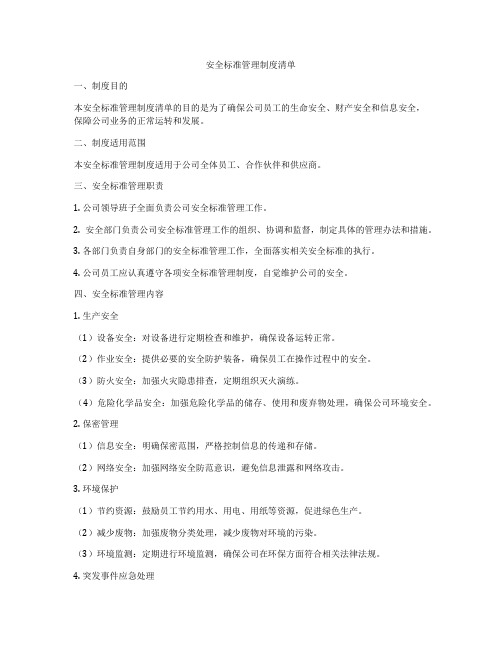 安全标准管理制度清单

一、制度目的

本安全标准管理制度清单的目的是为了确保公司员工的生命安全、财产安全和信息安全，保障公司业务的正常运转和发展。

二、制度适用范围

本安全标准管理制度适用于公司全体员工、合作伙伴和供应商。

三、安全标准管理职责

1. 公司领导班子全面负责公司安全标准管理工作。

2. 安全部门负责公司安全标准管理工作的组织、协调和监督，制定具体的管理办法和措施。

3. 各部门负责自身部门的安全标准管理工作，全面落实相关安全标准的执行。

4. 公司员工应认真遵守各项安全标准管理制度，自觉维护公司的安全。

四、安全标准管理内容

1. 生产安全

（1）设备安全：对设备进行定期检查和维护，确保设备运转正常。

（2）作业安全：提供必要的安全防护装备，确保员工在操作过程中的安全。

（3）防火安全：加强火灾隐患排查，定期组织灭火演练。

（4）危险化学品安全：加强危险化学品的储存、使用和废弃物处理，确保公司环境安全。

2. 保密管理

（1）信息安全：明确保密范围，严格控制信息的传递和存储。

（2）网络安全：加强网络安全防范意识，避免信息泄露和网络攻击。

3. 环境保护

（1）节约资源：鼓励员工节约用水、用电、用纸等资源，促进绿色生产。

（2）减少废物：加强废物分类处理，减少废物对环境的污染。

（3）环境监测：定期进行环境监测，确保公司在环保方面符合相关法律法规。

4. 突发事件应急处理